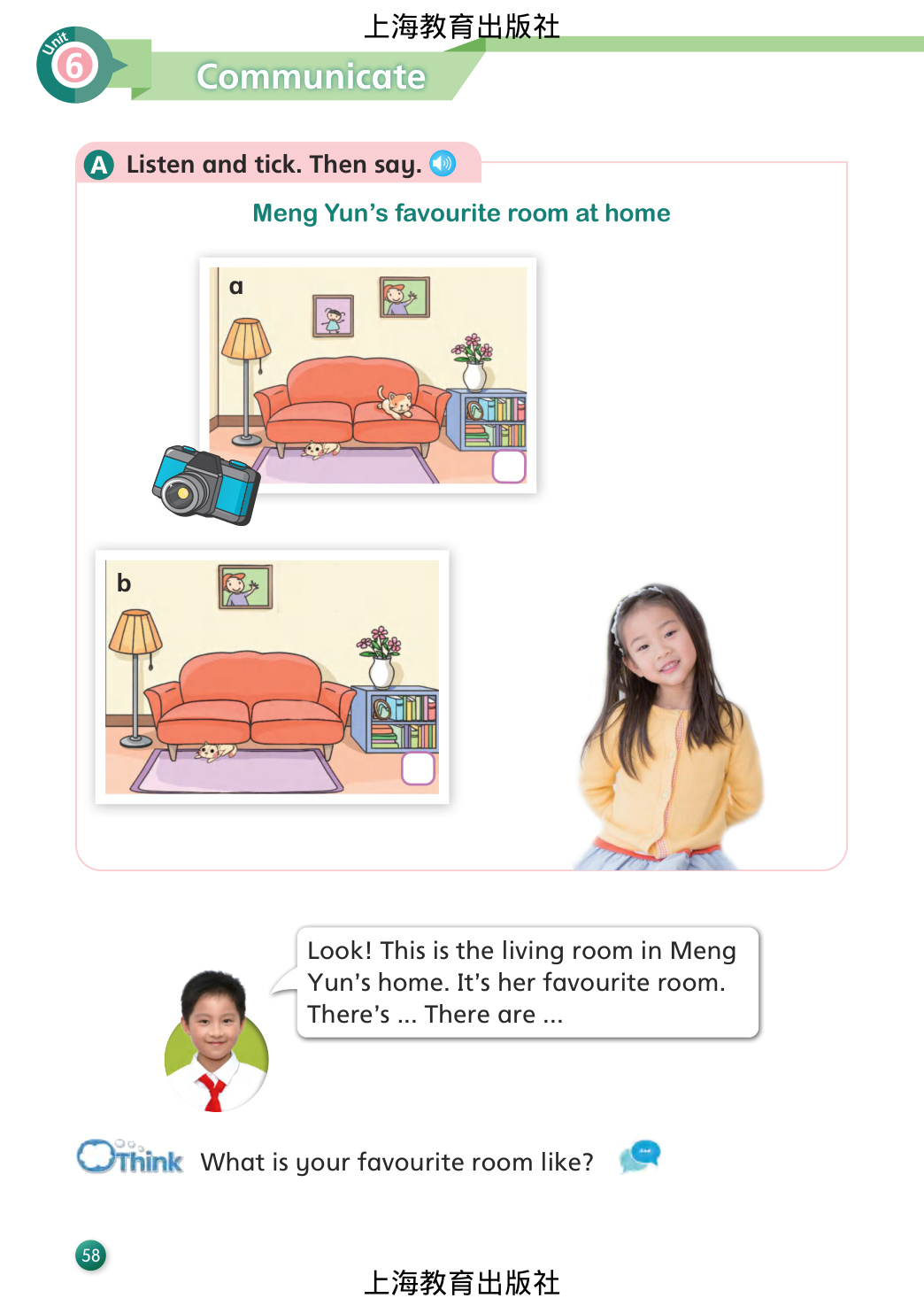 上海教育出版社

Unit 6

Communicate

A Listen and tick. Then say.

Meng Yun's favourite room at home

a

b

Look! This is the living room in Meng Yun's home. It's her favourite room. There's ... There are ...

Think What is your favourite room like?

58

上海教育出版社